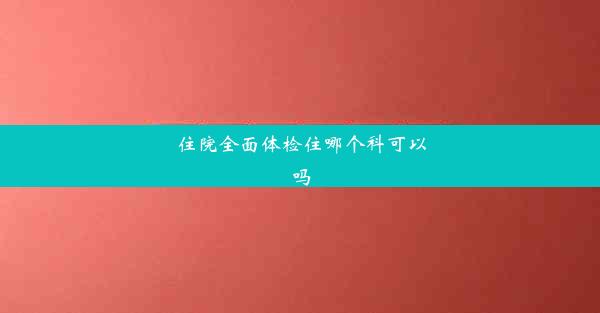 住院全面体检住哪个科可以吗